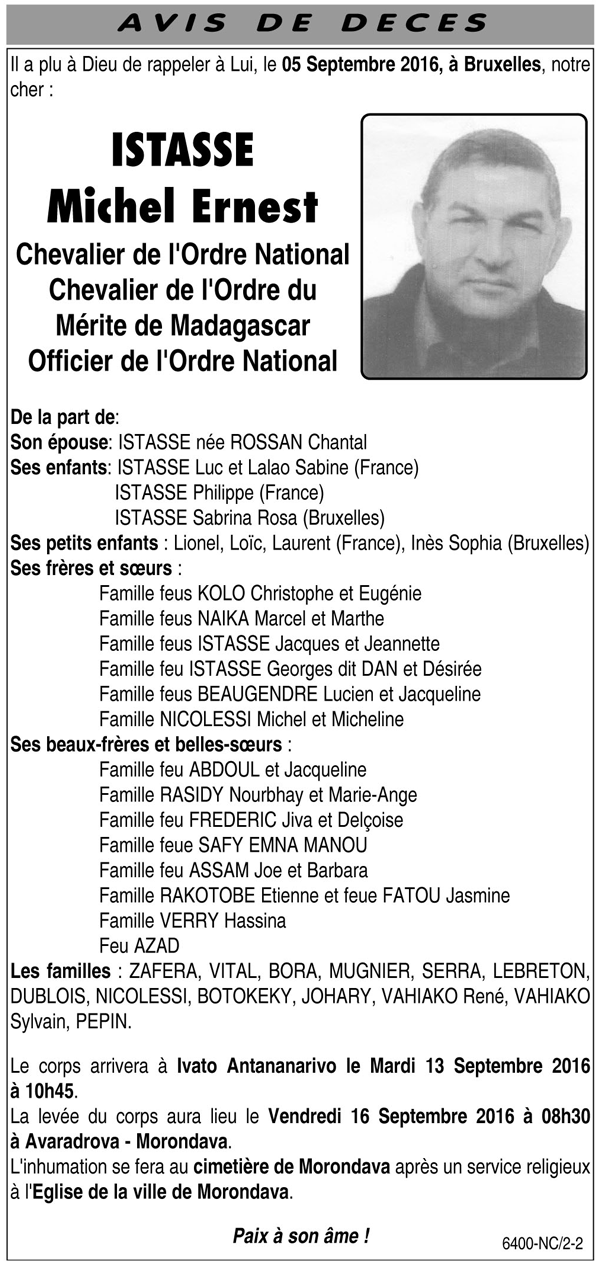 AVIS DE DECES

Il a plu à Dieu de rappeler à Lui, le 05 Septembre 2016, à Bruxelles, notre cher :

ISTASSE
Michel Ernest
Chevalier de l'Ordre National
Chevalier de l'Ordre du Mérite de Madagascar
Officier de l'Ordre National

De la part de:
Son épouse: ISTASSE née ROSSAN Chantal
Ses enfants: ISTASSE Luc et Lalao Sabine (France)
ISTASSE Philippe (France)
ISTASSE Sabrina Rosa (Bruxelles)
Ses petits enfants : Lionel, Loïc, Laurent (France), Inès Sophia (Bruxelles)
Ses frères et sœurs :
Famille feus KOLO Christophe et Eugénie
Famille feus NAIKA Marcel et Marthe
Famille feus ISTASSE Jacques et Jeannette
Famille feu ISTASSE Georges dit DAN et Désirée
Famille feus BEAUGENDRE Lucien et Jacqueline
Famille NICOLESSI Michel et Micheline
Ses beaux-frères et belles-sœurs :
Famille feu ABDOUL et Jacqueline
Famille RASIDY Nourbhay et Marie-Ange
Famille feu FREDERIC Jiva et Delçoise
Famille feue SAFY EMNA MANOU
Famille feu ASSAM Joe et Barbara
Famille RAKOTOBE Etienne et feue FATOU Jasmine
Famille VERRY Hassina
Feu AZAD
Les familles : ZAFERA, VITAL, BORA, MUGNIER, SERRA, LEBRETON, DUBLOIS, NICOLESSI, BOTOKEKY, JOHARY, VAHIAKO René, VAHIAKO Sylvain, PEPIN.

Le corps arrivera à Ivato Antananarivo le Mardi 13 Septembre 2016 à 10h45.
La levée du corps aura lieu le Vendredi 16 Septembre 2016 à 08h30 à Avaradrova - Morondava.
L'inhumation se fera au cimetière de Morondava après un service religieux à l'Eglise de la ville de Morondava.

Paix à son âme !

6400-NC/2-2